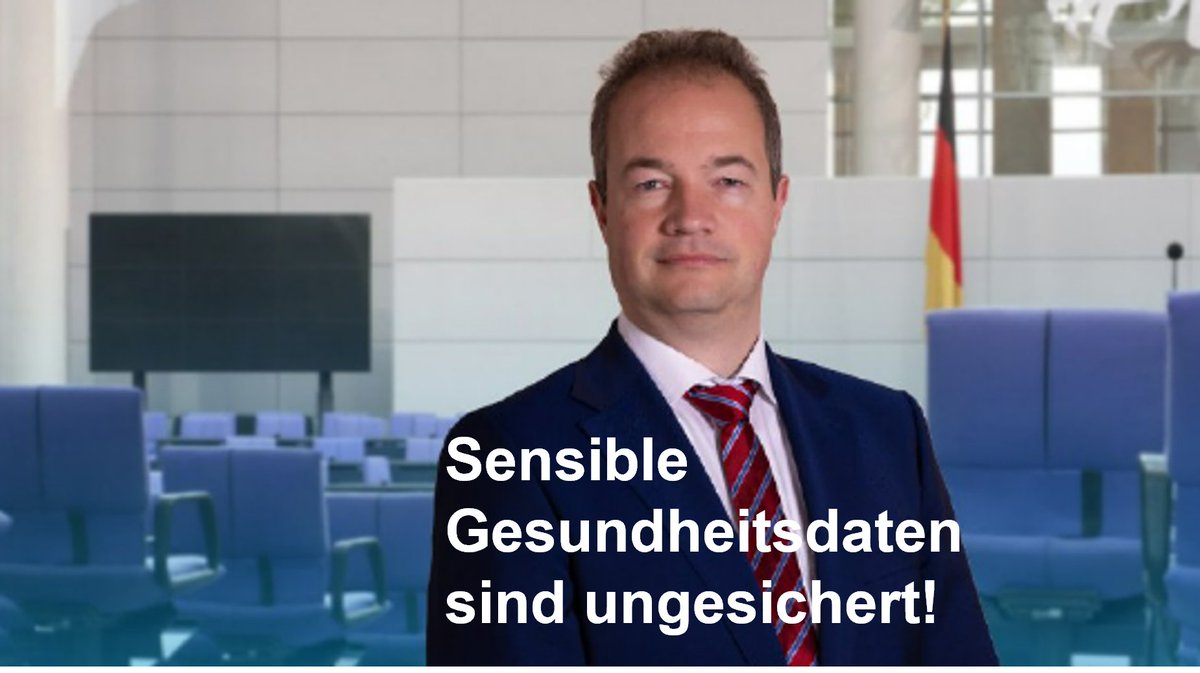 Sensible Gesundheitsdaten sind ungesichert!